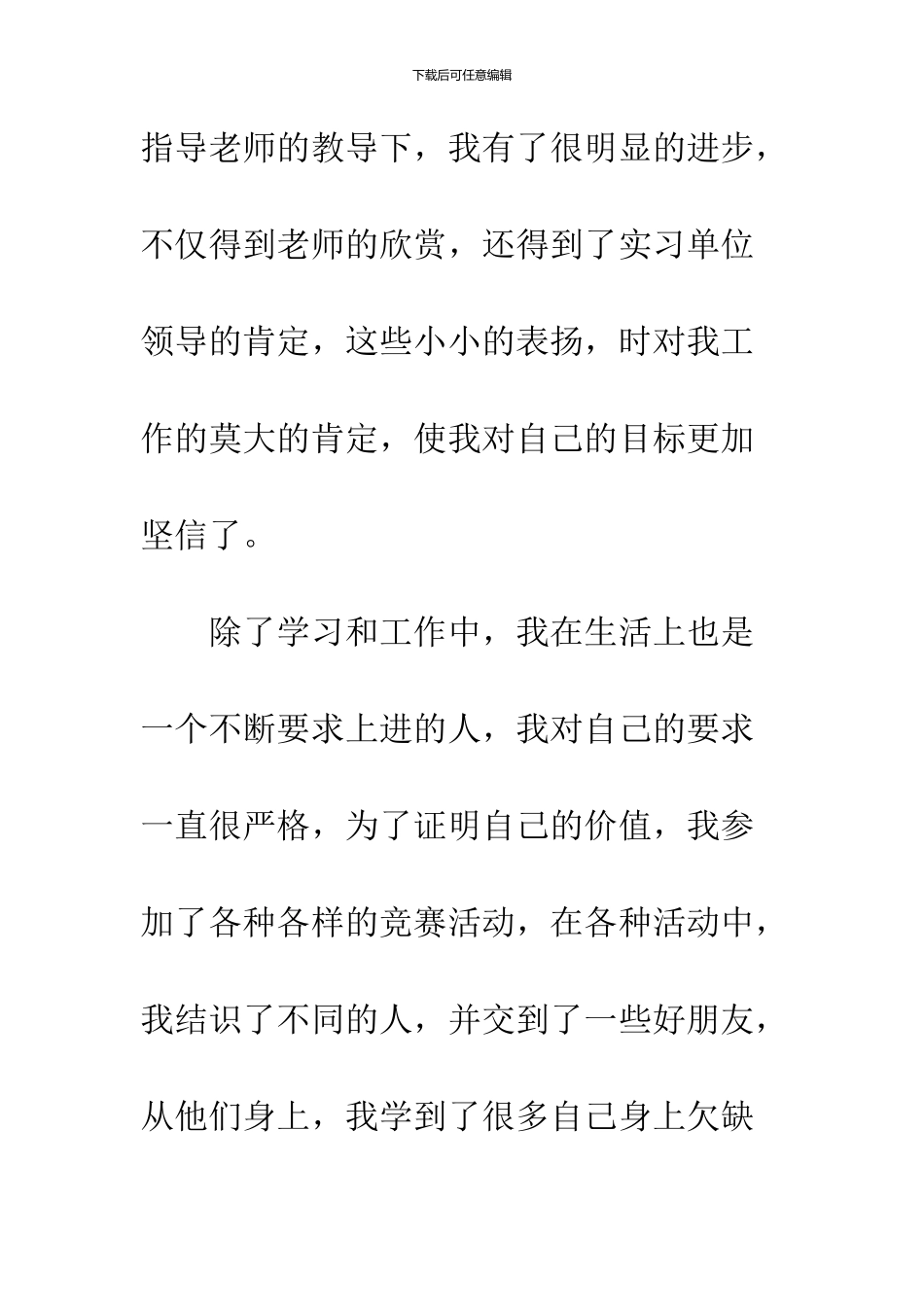 下载后可任意编辑

指导老师的教导下，我有了很明显的进步，不仅得到老师的欣赏，还得到了实习单位领导的肯定，这些小小的表扬，时对我工作的莫大的肯定，使我对自己的目标更加坚信了。

除了学习和工作中，我在生活上也是一个不断要求上进的人，我对自己的要求一直很严格，为了证明自己的价值，我参加了各种各样的竞赛活动，在各种活动中，我结识了不同的人，并交到了一些好朋友，从他们身上，我学到了很多自己身上欠缺